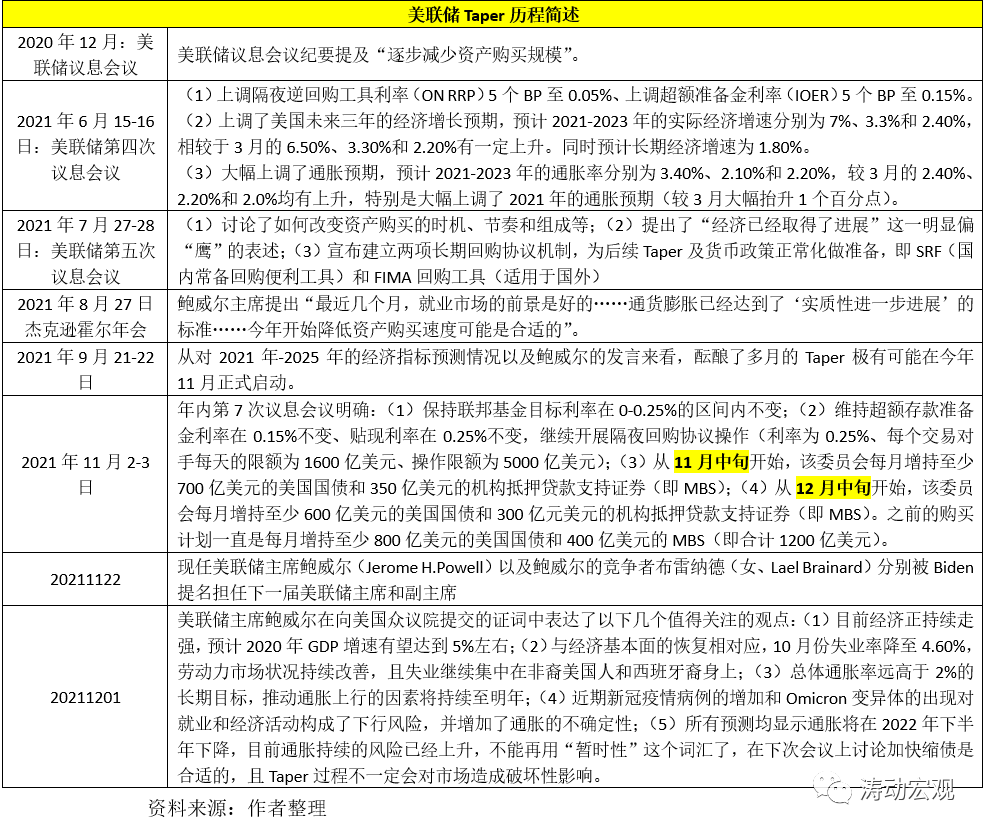 | 美联储Taper历程简述 |  |
|---|---|
| 2020年12月：美联储议息会议 | 美联储议息会议纪要提及“逐步减少资产购买规模”。 |
| 2021年6月15-16日：美联储第四次议息会议 | （1）上调隔夜逆回购工具利率（ON RRP）5个BP至0.05%、上调超额准备金利率（IOER）5个BP至0.15%。（2）上调了美国未来三年的经济增长预期，预计2021-2023年的实际经济增速分别为7%、3.3%和2.40%，相较于3月的6.50%、3.30%和2.20%有一定上升。同时预计长期经济增速为1.80%。（3）大幅上调了通胀预期，预计2021-2023年的通胀率分别为3.40%、2.10%和2.20%，较3月的2.40%、2.20%和2.0%均有上升，特别是大幅上调了2021年的通胀预期（较3月大幅抬升1个百分点）。 |
| 2021年7月27-28日：美联储第五次议息会议 | （1）讨论了如何改变资产购买的时机、节奏和组成等；（2）提出了“经济已经取得了进展”这一明显偏“鹰”的表述；（3）宣布建立两项长期回购协议机制，为后续Taper及货币政策正常化做准备，即SRF（国内常备回购便利工具）和FIMA回购工具（适用于国外） |
| 2021年8月27日杰克逊霍尔年会 | 鲍威尔主席提出“最近几个月，就业市场的前景是好的……通货膨胀已经达到了‘实质性进一步进展’的标准……今年开始降低资产购买速度可能是合适的”。 |
| 2021年9月21-22日 | 从对2021年-2025年的经济指标预测情况以及鲍威尔的发言来看，酝酿了多月的Taper极有可能在今年11月正式启动。 |
| 2021年11月2-3日 | 年内第7次议息会议明确：（1）保持联邦基金目标利率在0-0.25%的区间内不变；（2）维持超额存款准备金利率在0.15%不变、贴现利率在0.25%不变，继续开展隔夜回购协议操作（利率为0.25%、每个交易对手每天的限额为1600亿美元、操作限额为5000亿美元）；（3）从11月中旬开始，该委员会每月增持至少700亿美元的美国国债和350亿美元的机构抵押贷款支持证券（即MBS）；（4）从12月中旬开始，该委员会每月增持至少600亿美元的美国国债和300亿元美元的机构抵押贷款支持证券（即MBS）。之前的购买计划一直是每月增持至少800亿美元的美国国债和400亿美元的MBS（即合计1200亿美元）。 |
| 20211122 | 现任美联储主席鲍威尔（Jerome H.Powell）以及鲍威尔的竞争者布雷纳德（女、Lael Brainard）分别被Biden提名担任下一届美联储主席和副主席 |
| 20211201 | 美联储主席鲍威尔在向美国众议院提交的证词中表达了以下几个值得关注的观点：（1）目前经济正持续走强，预计2020年GDP增速有望达到5%左右；（2）与经济基本面的恢复相对应，10月份失业率降至4.60%，劳动力市场状况持续改善，且失业继续集中在非裔美国人和西班牙裔身上；（3）总体通胀率远高于2%的长期目标，推动通胀上行的因素将持续至明年；（4）近期新冠疫情病例的增加和Omicron变异体的出现对就业和经济活动构成了下行风险，并增加了通胀的不确定性；（5）所有预测均显示通胀将在2022年下半年下降，目前通胀持续的风险已经上升，不能再用“暂时性”这个词汇了，在下次会议上讨论加快缩债是合适的，且Taper过程不一定会对市场造成破坏性影响。 |

资料来源：作者整理

涛动宏观